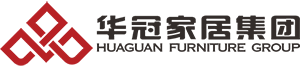 华冠家居集团
HUAGUAN FURNITURE GROUP